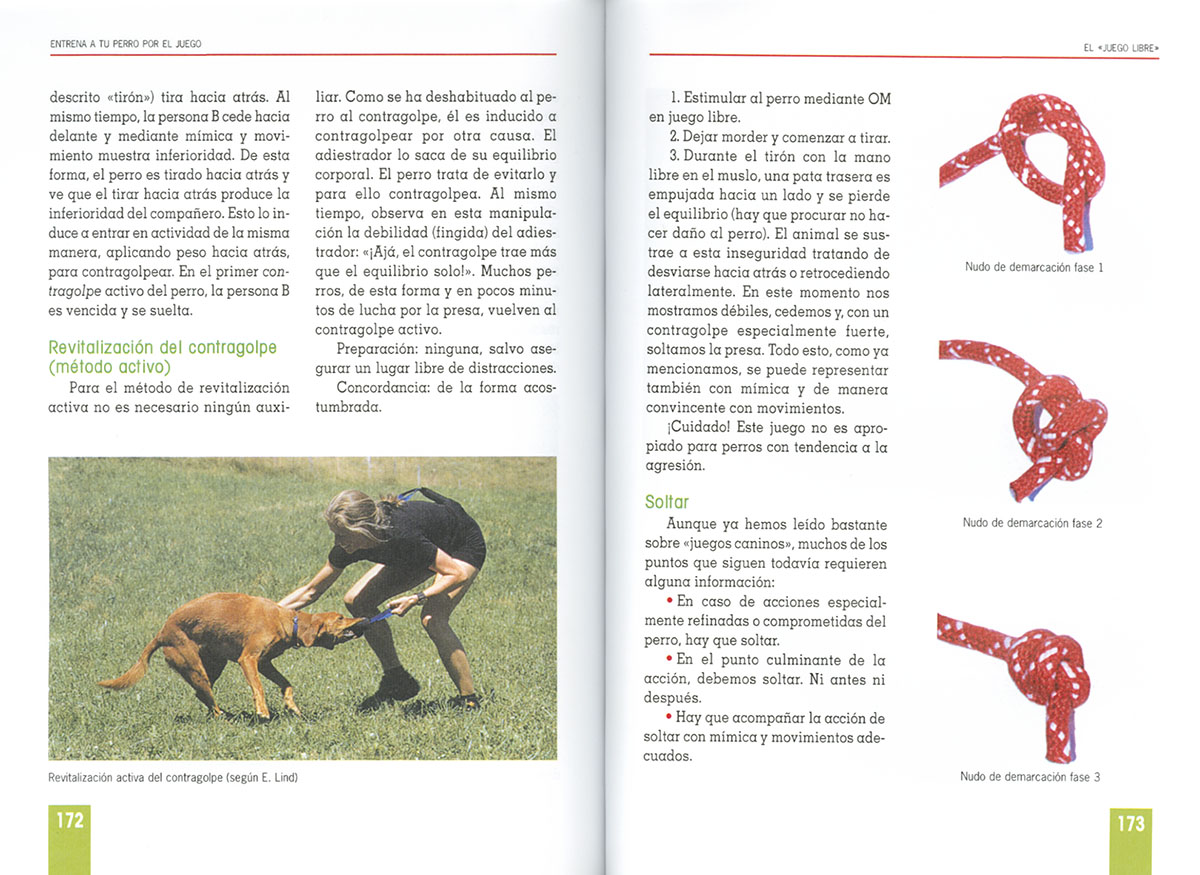 ENTRENA A TU PERRO POR EL JUEGO

descrito «tirón») tira hacia atrás. Al mismo tiempo, la persona B cede hacia delante y mediante mímica y movimiento muestra inferioridad. De esta forma, el perro es tirado hacia atrás y ve que el tirar hacia atrás produce la inferioridad del compañero. Esto lo induce a entrar en actividad de la misma manera, aplicando peso hacia atrás, para contragolpear. En el primer contragolpe activo del perro, la persona B es vencida y se suelta.

Revitalización del contragolpe (método activo)

Para el método de revitalización activa no es necesario ningún auxiliar. Como se ha deshabituado al perro al contragolpe, él es inducido a contragolpear por otra causa. El adiestrador lo saca de su equilibrio corporal. El perro trata de evitarlo y para ello contragolpea. Al mismo tiempo, observa en esta manipulación la debilidad (fingida) del adiestrador: «¡Ajá, el contragolpe trae más que el equilibrio solo!». Muchos perros, de esta forma y en pocos minutos de lucha por la presa, vuelven al contragolpe activo.

Preparación: ninguna, salvo asegurar un lugar libre de distracciones.

Concordancia: de la forma acostumbrada.

Revitalización activa del contragolpe (según E. Lind)

172

EL «JUEGO LIBRE»

1. Estimular al perro mediante OM en juego libre.

2. Dejar morder y comenzar a tirar.

3. Durante el tirón con la mano libre en el muslo, una pata trasera es empujada hacia un lado y se pierde el equilibrio (hay que procurar no hacer daño al perro). El animal se sustrae a esta inseguridad tratando de desviarse hacia atrás o retrocediendo lateralmente. En este momento nos mostramos débiles, cedemos y, con un contragolpe especialmente fuerte, soltamos la presa. Todo esto, como ya mencionamos, se puede representar también con mímica y de manera convincente con movimientos.

¡Cuidado! Este juego no es apropiado para perros con tendencia a la agresión.

Soltar

Aunque ya hemos leído bastante sobre «juegos caninos», muchos de los puntos que siguen todavía requieren alguna información:

• En caso de acciones especialmente refinadas o comprometidas del perro, hay que soltar.

• En el punto culminante de la acción, debemos soltar. Ni antes ni después.

• Hay que acompañar la acción de soltar con mímica y movimientos adecuados.

Nudo de demarcación fase 1

Nudo de demarcación fase 2

Nudo de demarcación fase 3

173